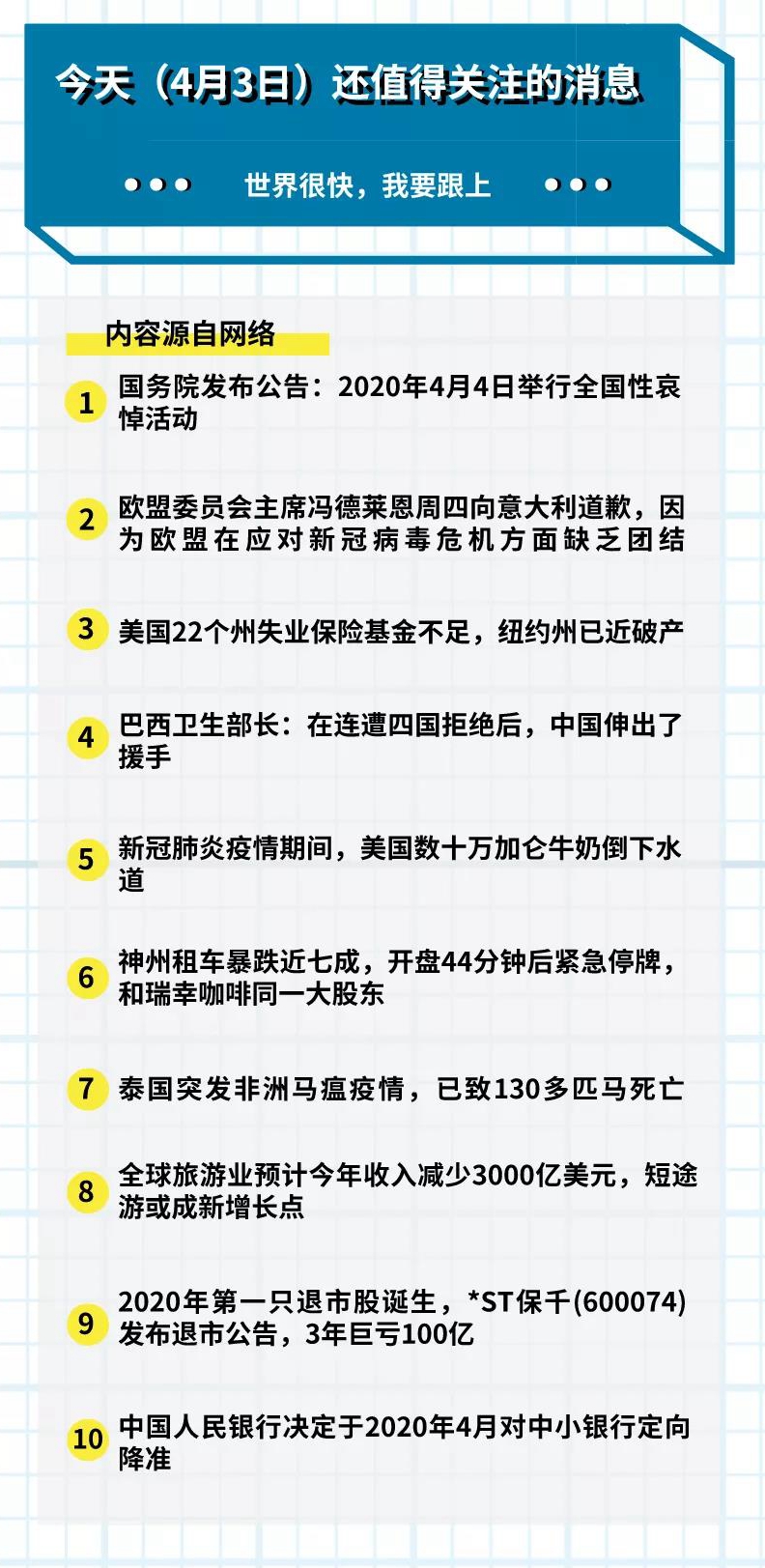 今天（4月3日）还值得关注的消息

世界很快，我要跟上

内容源自网络

1 国务院发布公告：2020年4月4日举行全国性哀悼活动

2 欧盟委员会主席冯德莱恩周四向意大利道歉，因为欧盟在应对新冠病毒危机方面缺乏团结

3 美国22个州失业保险基金不足，纽约州已近破产

4 巴西卫生部长：在连遭四国拒绝后，中国伸出了援手

5 新冠肺炎疫情期间，美国数十万加仑牛奶倒下水道

6 神州租车暴跌近七成，开盘44分钟后紧急停牌，和瑞幸咖啡同一大股东

7 泰国突发非洲马瘟疫情，已致130多匹马死亡

8 全球旅游业预计今年收入减少3000亿美元，短途游或成新增长点

9 2020年第一只退市股诞生，*ST保千(600074)发布退市公告，3年巨亏100亿

10 中国人民银行决定于2020年4月对中小银行定向降准